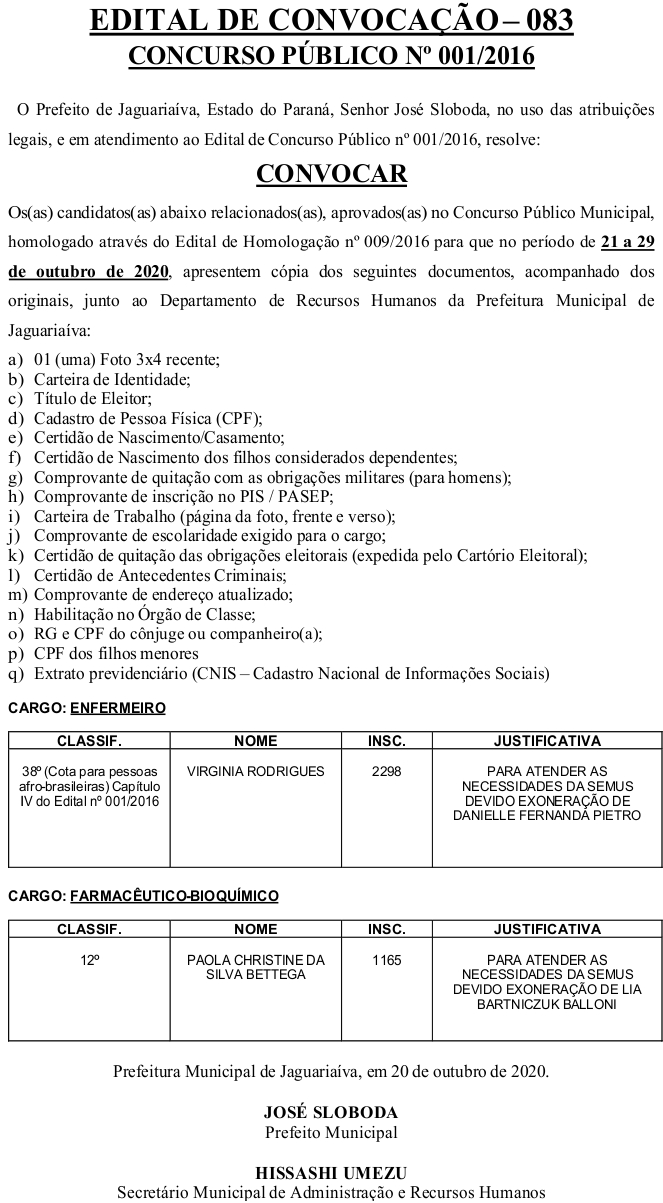 EDITAL DE CONVOCAÇÃO – 083
CONCURSO PÚBLICO Nº 001/2016

O Prefeito de Jaguariaíva, Estado do Paraná, Senhor José Sloboda, no uso das atribuições legais, e em atendimento ao Edital de Concurso Público nº 001/2016, resolve:

CONVOCAR

Os(as) candidatos(as) abaixo relacionados(as), aprovados(as) no Concurso Público Municipal, homologado através do Edital de Homologação nº 009/2016 para que no período de 21 a 29 de outubro de 2020, apresentem cópia dos seguintes documentos, acompanhado dos originais, junto ao Departamento de Recursos Humanos da Prefeitura Municipal de Jaguariaíva:

a) 01 (uma) Foto 3x4 recente;
b) Carteira de Identidade;
c) Título de Eleitor;
d) Cadastro de Pessoa Física (CPF);
e) Certidão de Nascimento/Casamento;
f) Certidão de Nascimento dos filhos considerados dependentes;
g) Comprovante de quitação com as obrigações militares (para homens);
h) Comprovante de inscrição no PIS / PASEP;
i) Carteira de Trabalho (página da foto, frente e verso);
j) Comprovante de escolaridade exigido para o cargo;
k) Certidão de quitação das obrigações eleitorais (expedida pelo Cartório Eleitoral);
l) Certidão de Antecedentes Criminais;
m) Comprovante de endereço atualizado;
n) Habilitação no Órgão de Classe;
o) RG e CPF do cônjuge ou companheiro(a);
p) CPF dos filhos menores
q) Extrato previdenciário (CNIS – Cadastro Nacional de Informações Sociais)

CARGO: ENFERMEIRO

| CLASSIF. | NOME | INSC. | JUSTIFICATIVA |
|---|---|---|---|
| 38º (Cota para pessoas afro-brasileiras) Capítulo IV do Edital nº 001/2016 | VIRGINIA RODRIGUES | 2298 | PARA ATENDER AS NECESSIDADES DA SEMUS DEVIDO EXONERAÇÃO DE DANIELLE FERNANDA PIETRO |

CARGO: FARMACÊUTICO-BIOQUÍMICO

| CLASSIF. | NOME | INSC. | JUSTIFICATIVA |
|---|---|---|---|
| 12º | PAOLA CHRISTINE DA SILVA BETTEGA | 1165 | PARA ATENDER AS NECESSIDADES DA SEMUS DEVIDO EXONERAÇÃO DE LIA BARTNICZUK BALLONI |

Prefeitura Municipal de Jaguariaíva, em 20 de outubro de 2020.

JOSÉ SLOBODA
Prefeito Municipal

HISSASHI UMEZU
Secretário Municipal de Administração e Recursos Humanos